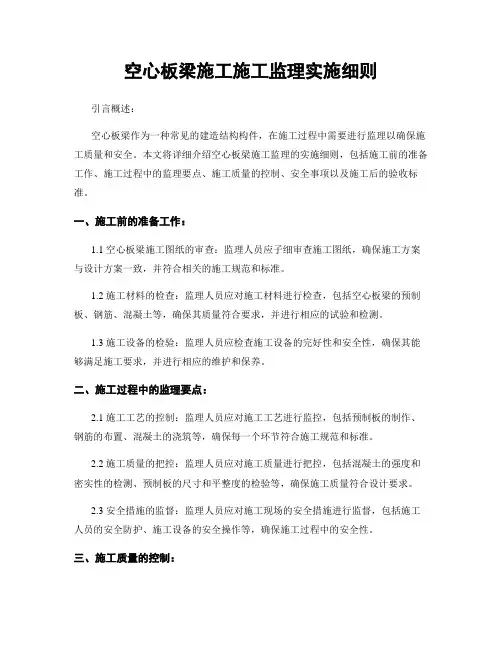 空心板梁施工施工监理实施细则

引言概述：

空心板梁作为一种常见的建造结构构件，在施工过程中需要进行监理以确保施工质量和安全。本文将详细介绍空心板梁施工监理的实施细则，包括施工前的准备工作、施工过程中的监理要点、施工质量的控制、安全事项以及施工后的验收标准。

一、施工前的准备工作：

1.1 空心板梁施工图纸的审查：监理人员应子细审查施工图纸，确保施工方案与设计方案一致，并符合相关的施工规范和标准。

1.2 施工材料的检查：监理人员应对施工材料进行检查，包括空心板梁的预制板、钢筋、混凝土等，确保其质量符合要求，并进行相应的试验和检测。

1.3 施工设备的检验：监理人员应检查施工设备的完好性和安全性，确保其能够满足施工要求，并进行相应的维护和保养。

二、施工过程中的监理要点：

2.1 施工工艺的控制：监理人员应对施工工艺进行监控，包括预制板的制作、钢筋的布置、混凝土的浇筑等，确保每一个环节符合施工规范和标准。

2.2 施工质量的把控：监理人员应对施工质量进行把控，包括混凝土的强度和密实性的检测、预制板的尺寸和平整度的检验等，确保施工质量符合设计要求。

2.3 安全措施的监督：监理人员应对施工现场的安全措施进行监督，包括施工人员的安全防护、施工设备的安全操作等，确保施工过程中的安全性。

三、施工质量的控制：